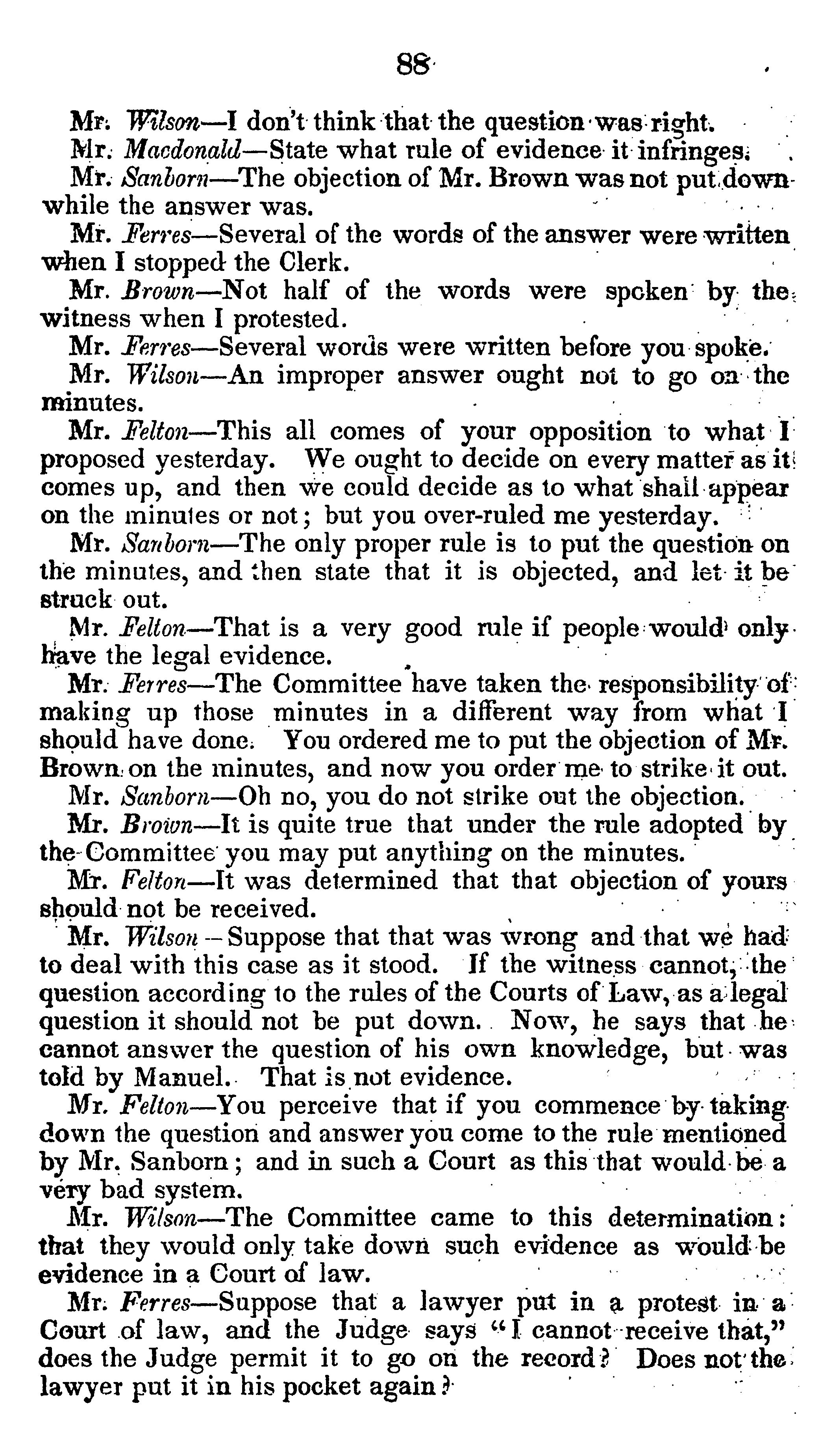 88

Mr. Wilson—I don't think that the question was right.

Mr. Macdonald—State what rule of evidence it infringes.

Mr. Sanborn—The objection of Mr. Brown was not put down while the answer was.

Mr. Ferres—Several of the words of the answer were written when I stopped the Clerk.

Mr. Brown—Not half of the words were spoken by the witness when I protested.

Mr. Ferres—Several words were written before you spoke.

Mr. Wilson—An improper answer ought not to go on the minutes.

Mr. Felton—This all comes of your opposition to what I proposed yesterday. We ought to decide on every matter as it comes up, and then we could decide as to what shall appear on the minutes or not; but you over-ruled me yesterday.

Mr. Sanborn—The only proper rule is to put the question on the minutes, and then state that it is objected, and let it be struck out.

Mr. Felton—That is a very good rule if people would only have the legal evidence.

Mr. Ferres—The Committee have taken the responsibility of making up those minutes in a different way from what I should have done. You ordered me to put the objection of Mr. Brown on the minutes, and now you order me to strike it out.

Mr. Sanborn—Oh no, you do not strike out the objection.

Mr. Brown—It is quite true that under the rule adopted by the Committee you may put anything on the minutes.

Mr. Felton—It was determined that that objection of yours should not be received.

Mr. Wilson—Suppose that that was wrong and that we had to deal with this case as it stood. If the witness cannot, the question according to the rules of the Courts of Law, as a legal question it should not be put down. Now, he says that he cannot answer the question of his own knowledge, but was told by Manuel. That is not evidence.

Mr. Felton—You perceive that if you commence by taking down the question and answer you come to the rule mentioned by Mr. Sanborn; and in such a Court as this that would be a very bad system.

Mr. Wilson—The Committee came to this determination: that they would only take down such evidence as would be evidence in a Court of law.

Mr. Ferres—Suppose that a lawyer put in a protest in a Court of law, and the Judge says "I cannot receive that," does the Judge permit it to go on the record? Does not the lawyer put it in his pocket again?